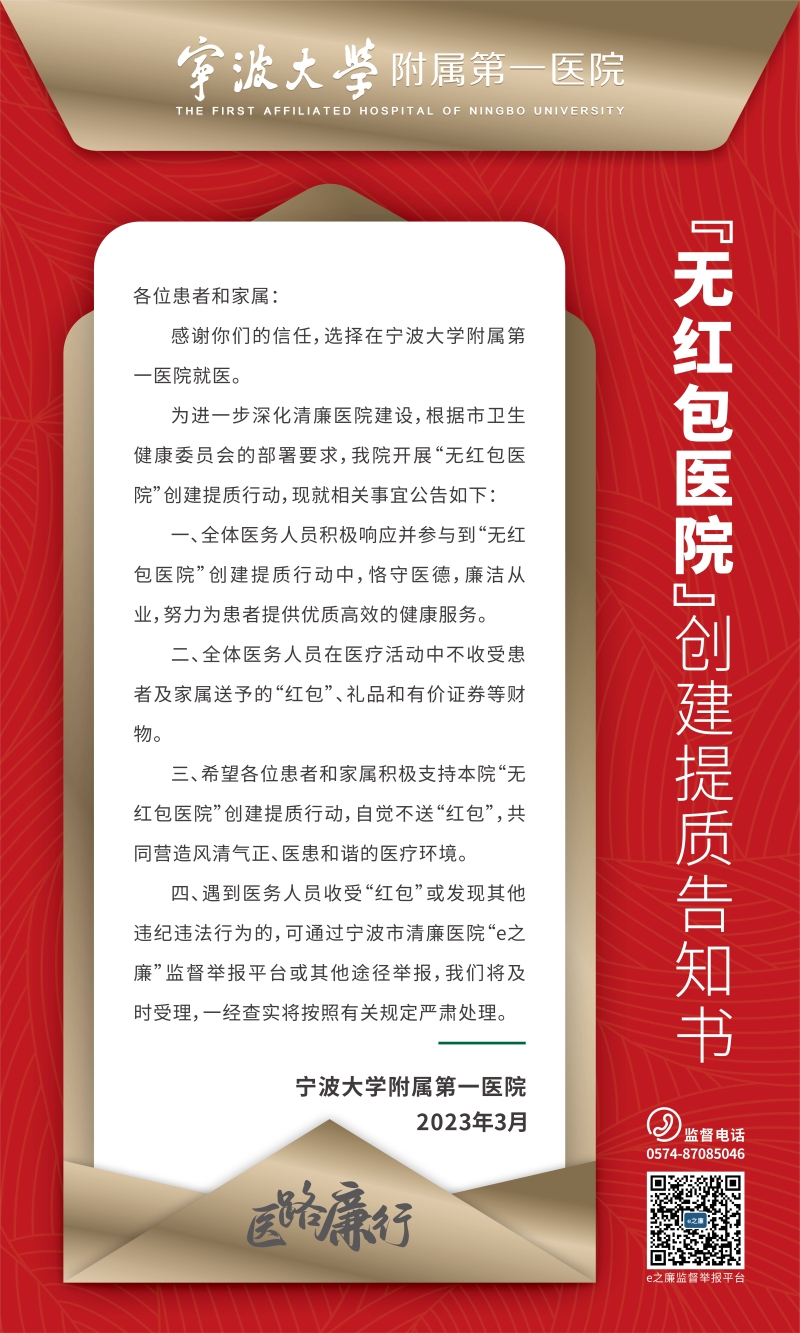 宁波大学附属第一医院
THE FIRST AFFILIATED HOSPITAL OF NINGBO UNIVERSITY

『无红包医院』创建提质告知书

各位患者和家属：

感谢你们的信任，选择在宁波大学附属第一医院就医。

为进一步深化清廉医院建设，根据市卫生健康委员会的部署要求，我院开展“无红包医院”创建提质行动，现就相关事宜公告如下：

一、全体医务人员积极响应并参与到“无红包医院”创建提质行动中，恪守医德，廉洁从业，努力为患者提供优质高效的健康服务。

二、全体医务人员在医疗活动中不收受患者及家属送予的“红包”、礼品和有价证券等财物。

三、希望各位患者和家属积极支持本院“无红包医院”创建提质行动，自觉不送“红包”，共同营造风清气正、医患和谐的医疗环境。

四、遇到医务人员收受“红包”或发现其他违纪违法行为的，可通过宁波市清廉医院“e之廉”监督举报平台或其他途径举报，我们将及时受理，一经查实将按照有关规定严肃处理。

宁波大学附属第一医院
2023年3月

医路廉行

监督电话
0574-87085046
e之廉
e之廉监督举报平台